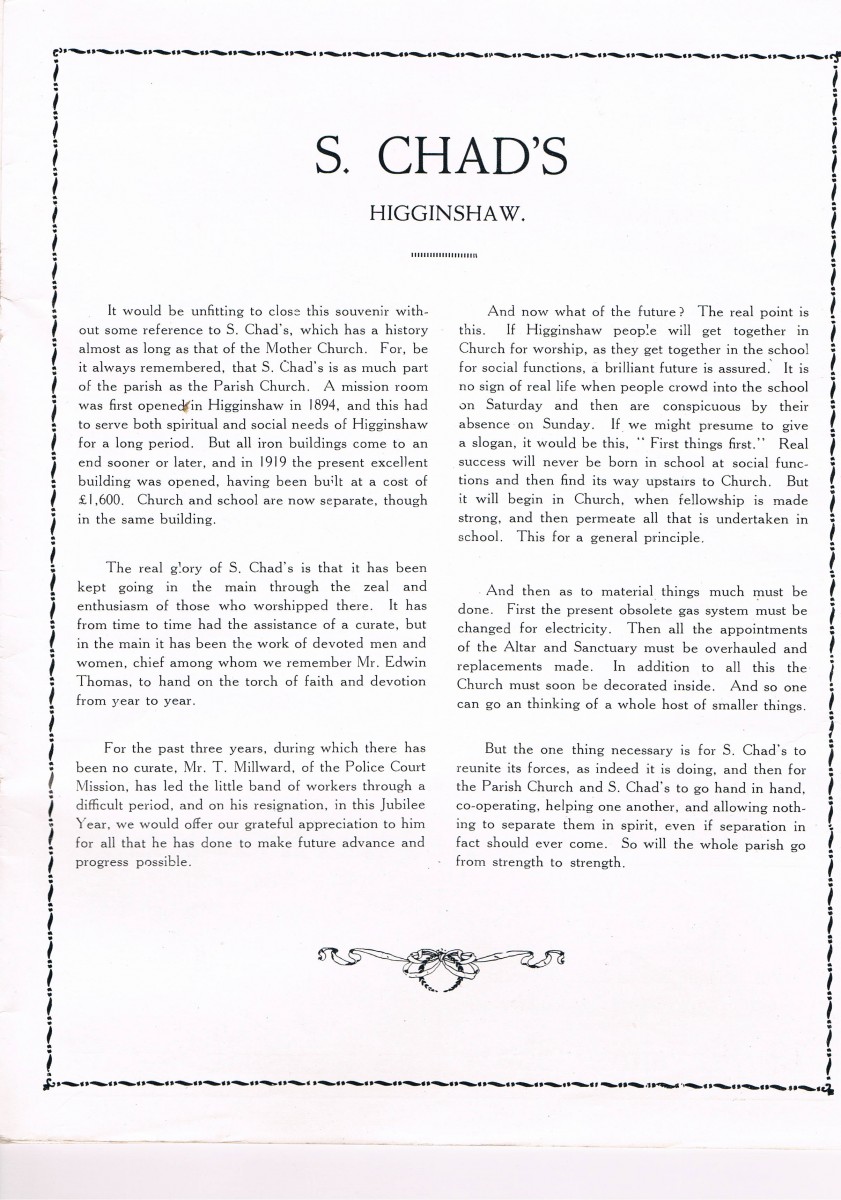 S. CHAD'S

HIGGINSHAW.

It would be unfitting to close this souvenir without some reference to S. Chad's, which has a history almost as long as that of the Mother Church. For, be it always remembered, that S. Chad's is as much part of the parish as the Parish Church. A mission room was first opened in Higginshaw in 1894, and this had to serve both spiritual and social needs of Higginshaw for a long period. But all iron buildings come to an end sooner or later, and in 1919 the present excellent building was opened, having been built at a cost of £1,600. Church and school are now separate, though in the same building.

The real glory of S. Chad's is that it has been kept going in the main through the zeal and enthusiasm of those who worshipped there. It has from time to time had the assistance of a curate, but in the main it has been the work of devoted men and women, chief among whom we remember Mr. Edwin Thomas, to hand on the torch of faith and devotion from year to year.

For the past three years, during which there has been no curate, Mr. T. Millward, of the Police Court Mission, has led the little band of workers through a difficult period, and on his resignation, in this Jubilee Year, we would offer our grateful appreciation to him for all that he has done to make future advance and progress possible.

And now what of the future? The real point is this. If Higginshaw people will get together in Church for worship, as they get together in the school for social functions, a brilliant future is assured. It is no sign of real life when people crowd into the school on Saturday and then are conspicuous by their absence on Sunday. If we might presume to give a slogan, it would be this, "First things first." Real success will never be born in school at social functions and then find its way upstairs to Church. But it will begin in Church, when fellowship is made strong, and then permeate all that is undertaken in school. This for a general principle.

And then as to material things much must be done. First the present obsolete gas system must be changed for electricity. Then all the appointments of the Altar and Sanctuary must be overhauled and replacements made. In addition to all this the Church must soon be decorated inside. And so one can go an thinking of a whole host of smaller things.

But the one thing necessary is for S. Chad's to reunite its forces, as indeed it is doing, and then for the Parish Church and S. Chad's to go hand in hand, co-operating, helping one another, and allowing nothing to separate them in spirit, even if separation in fact should ever come. So will the whole parish go from strength to strength.